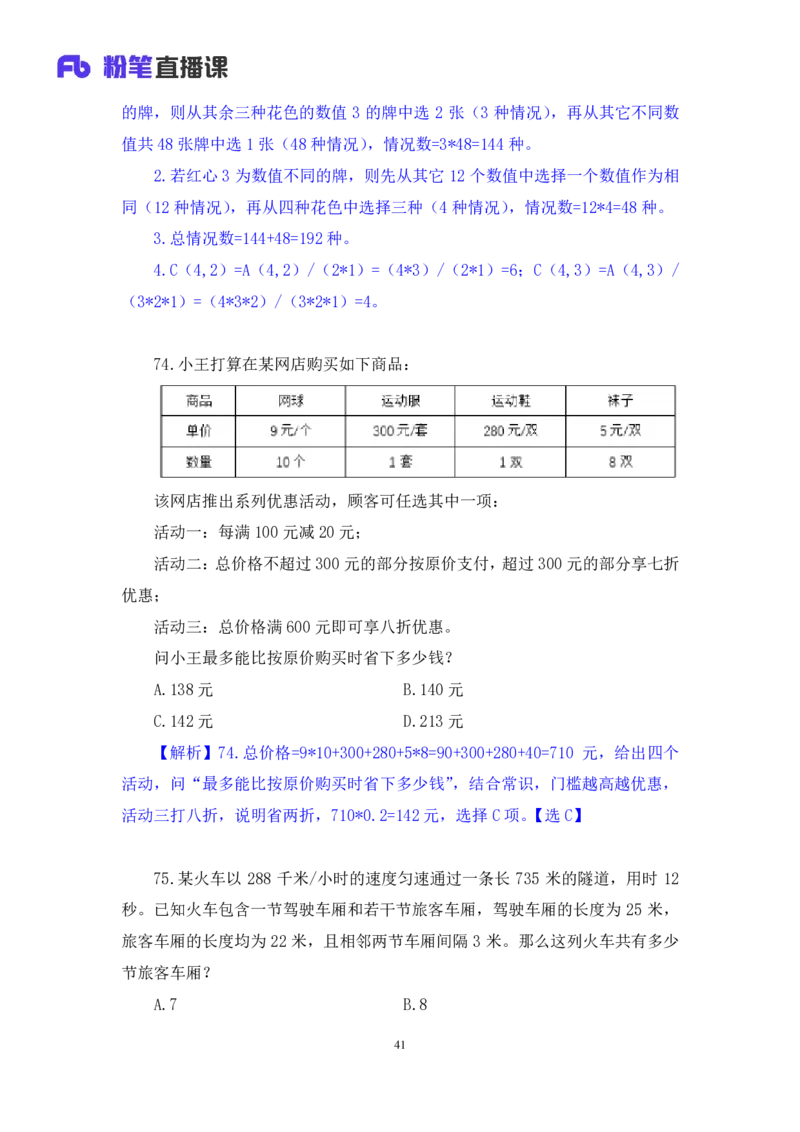 Fb 粉笔直播课

的牌，则从其余三种花色的数值 3 的牌中选 2 张（3 种情况），再从其它不同数值共 48 张牌中选 1 张（48 种情况），情况数=3*48=144 种。

2.若红心 3 为数值不同的牌，则先从其它 12 个数值中选择一个数值作为相同（12 种情况），再从四种花色中选择三种（4 种情况），情况数=12*4=48 种。

3.总情况数=144+48=192 种。

4.C（4,2）=A（4,2）/（2*1）=（4*3）/（2*1）=6；C（4,3）=A（4,3）/（3*2*1）=（4*3*2）/（3*2*1）=4。

74.小王打算在某网店购买如下商品：

| 商品 | 网球 | 运动服 | 运动鞋 | 袜子 |
|---|---|---|---|---|
| 单价 | 9元/个 | 300元/套 | 280元/双 | 5元/双 |
| 数量 | 10个 | 1套 | 1双 | 8双 |

该网店推出系列优惠活动，顾客可任选其中一项：

活动一：每满 100 元减 20 元；

活动二：总价格不超过 300 元的部分按原价支付，超过 300 元的部分享七折优惠；

活动三：总价格满 600 元即可享八折优惠。

问小王最多能比按原价购买时省下多少钱？

A.138 元　　B.140 元

C.142 元　　D.213 元

【解析】74.总价格=9*10+300+280+5*8=90+300+280+40=710 元，给出四个活动，问“最多能比按原价购买时省下多少钱”，结合常识，门槛越高越优惠，活动三打八折，说明省两折，710*0.2=142 元，选择 C 项。【选 C】

75.某火车以 288 千米/小时的速度匀速通过一条长 735 米的隧道，用时 12 秒。已知火车包含一节驾驶车厢和若干节旅客车厢，驾驶车厢的长度为 25 米，旅客车厢的长度均为 22 米，且相邻两节车厢间隔 3 米。那么这列火车共有多少节旅客车厢？

A.7　　B.8

41